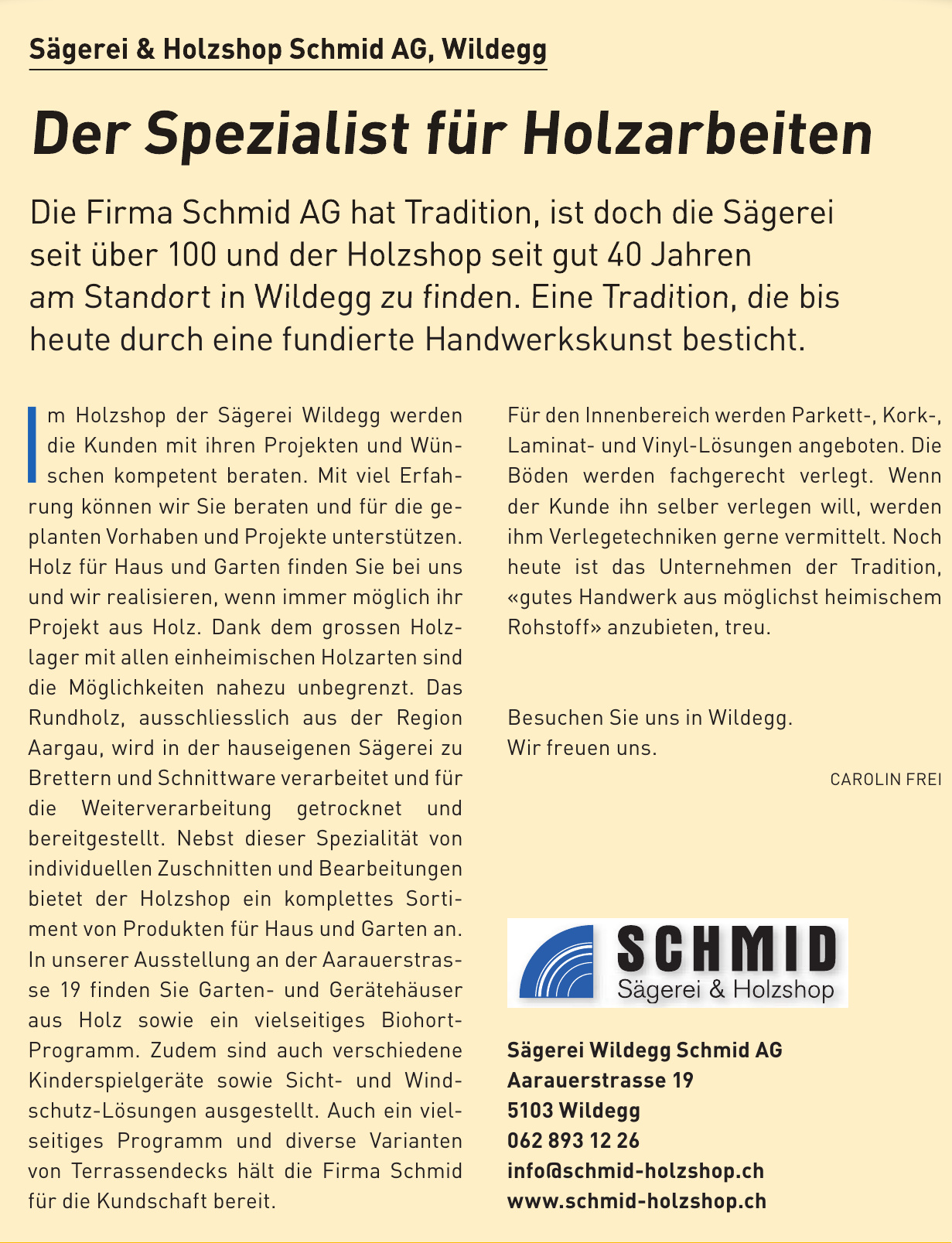 Sägerei & Holzshop Schmid AG, Wildegg

Der Spezialist für Holzarbeiten

Die Firma Schmid AG hat Tradition, ist doch die Sägerei seit über 100 und der Holzshop seit gut 40 Jahren am Standort in Wildegg zu finden. Eine Tradition, die bis heute durch eine fundierte Handwerkskunst besticht.

Im Holzshop der Sägerei Wildegg werden die Kunden mit ihren Projekten und Wünschen kompetent beraten. Mit viel Erfahrung können wir Sie beraten und für die geplanten Vorhaben und Projekte unterstützen. Holz für Haus und Garten finden Sie bei uns und wir realisieren, wenn immer möglich ihr Projekt aus Holz. Dank dem grossen Holzlager mit allen einheimischen Holzarten sind die Möglichkeiten nahezu unbegrenzt. Das Rundholz, ausschliesslich aus der Region Aargau, wird in der hauseigenen Sägerei zu Brettern und Schnittware verarbeitet und für die Weiterverarbeitung getrocknet und bereitgestellt. Nebst dieser Spezialität von individuellen Zuschnitten und Bearbeitungen bietet der Holzshop ein komplettes Sortiment von Produkten für Haus und Garten an. In unserer Ausstellung an der Aarauerstrasse 19 finden Sie Garten- und Gerätehäuser aus Holz sowie ein vielseitiges Biohort-Programm. Zudem sind auch verschiedene Kinderspielgeräte sowie Sicht- und Windschutz-Lösungen ausgestellt. Auch ein vielseitiges Programm und diverse Varianten von Terrassendecks hält die Firma Schmid für die Kundschaft bereit.

Für den Innenbereich werden Parkett-, Kork-, Laminat- und Vinyl-Lösungen angeboten. Die Böden werden fachgerecht verlegt. Wenn der Kunde ihn selber verlegen will, werden ihm Verlegetechniken gerne vermittelt. Noch heute ist das Unternehmen der Tradition, «gutes Handwerk aus möglichst heimischem Rohstoff» anzubieten, treu.

Besuchen Sie uns in Wildegg.
Wir freuen uns.

CAROLIN FREI

SCHMID
Sägerei & Holzshop

Sägerei Wildegg Schmid AG
Aarauerstrasse 19
5103 Wildegg
062 893 12 26
info@schmid-holzshop.ch
www.schmid-holzshop.ch